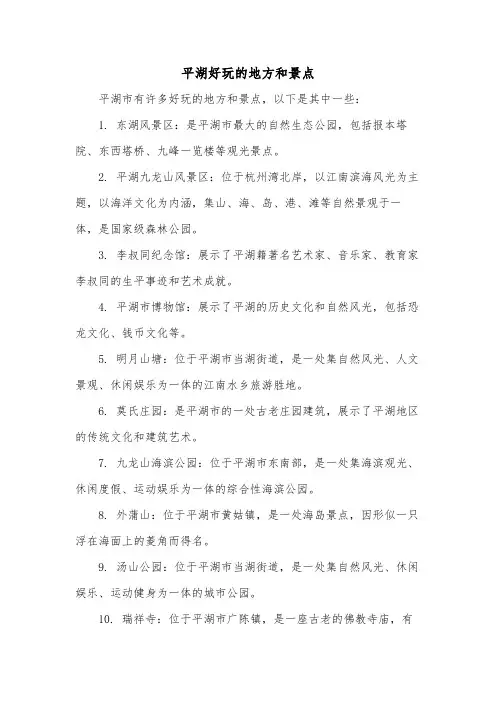 平湖好玩的地方和景点

平湖市有许多好玩的地方和景点，以下是其中一些：

1. 东湖风景区：是平湖市最大的自然生态公园，包括报本塔院、东西塔桥、九峰一览楼等观光景点。

2. 平湖九龙山风景区：位于杭州湾北岸，以江南滨海风光为主题，以海洋文化为内涵，集山、海、岛、港、滩等自然景观于一体，是国家级森林公园。

3. 李叔同纪念馆：展示了平湖籍著名艺术家、音乐家、教育家李叔同的生平事迹和艺术成就。

4. 平湖市博物馆：展示了平湖的历史文化和自然风光，包括恐龙文化、钱币文化等。

5. 明月山塘：位于平湖市当湖街道，是一处集自然风光、人文景观、休闲娱乐为一体的江南水乡旅游胜地。

6. 莫氏庄园：是平湖市的一处古老庄园建筑，展示了平湖地区的传统文化和建筑艺术。

7. 九龙山海滨公园：位于平湖市东南部，是一处集海滨观光、休闲度假、运动娱乐为一体的综合性海滨公园。

8. 外蒲山：位于平湖市黄姑镇，是一处海岛景点，因形似一只浮在海面上的菱角而得名。

9. 汤山公园：位于平湖市当湖街道，是一处集自然风光、休闲娱乐、运动健身为一体的城市公园。

10. 瑞祥寺：位于平湖市广陈镇，是一座古老的佛教寺庙，有